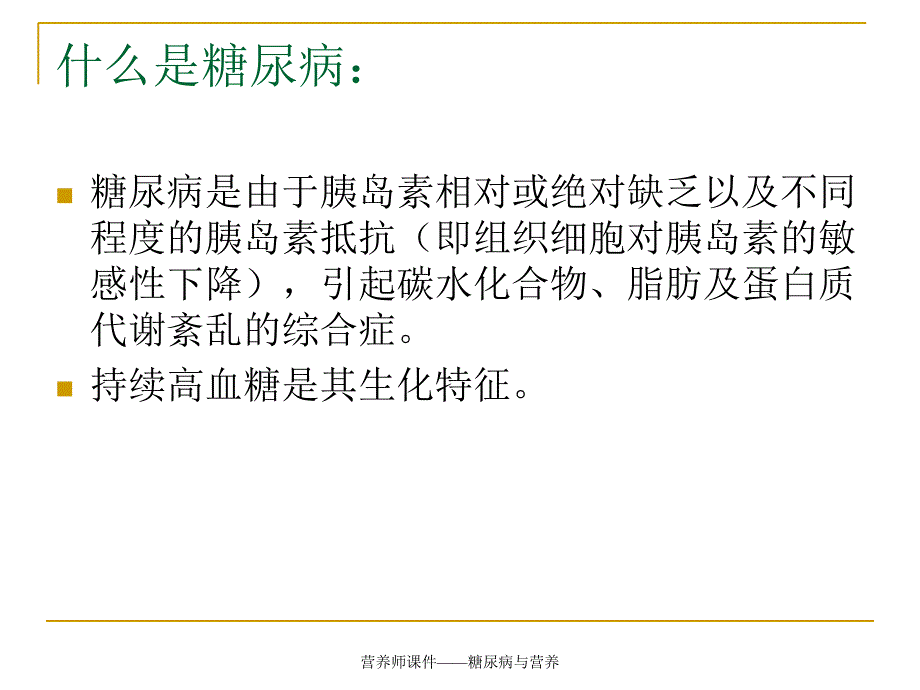 什么是糖尿病：

糖尿病是由于胰岛素相对或绝对缺乏以及不同程度的胰岛素抵抗（即组织细胞对胰岛素的敏感性下降），引起碳水化合物、脂肪及蛋白质代谢紊乱的综合症。

持续高血糖是其生化特征。

营养师课件——糖尿病与营养